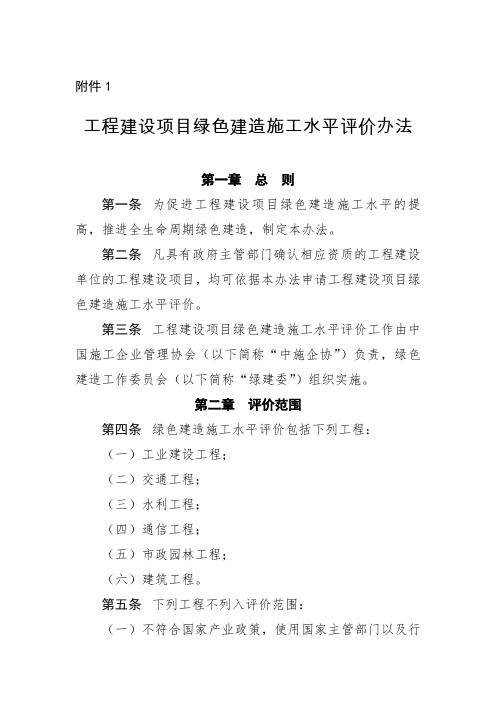 附件 1

工程建设项目绿色建造施工水平评价办法

第一章　总　则

第一条　为促进工程建设项目绿色建造施工水平的提高，推进全生命周期绿色建造，制定本办法。

第二条　凡具有政府主管部门确认相应资质的工程建设单位的工程建设项目，均可依据本办法申请工程建设项目绿色建造施工水平评价。

第三条　工程建设项目绿色建造施工水平评价工作由中国施工企业管理协会（以下简称“中施企协”）负责，绿色建造工作委员会（以下简称“绿建委”）组织实施。

第二章　评价范围

第四条　绿色建造施工水平评价包括下列工程：

（一）工业建设工程；

（二）交通工程；

（三）水利工程；

（四）通信工程；

（五）市政园林工程；

（六）建筑工程。

第五条　下列工程不列入评价范围：

（一）不符合国家产业政策，使用国家主管部门以及行